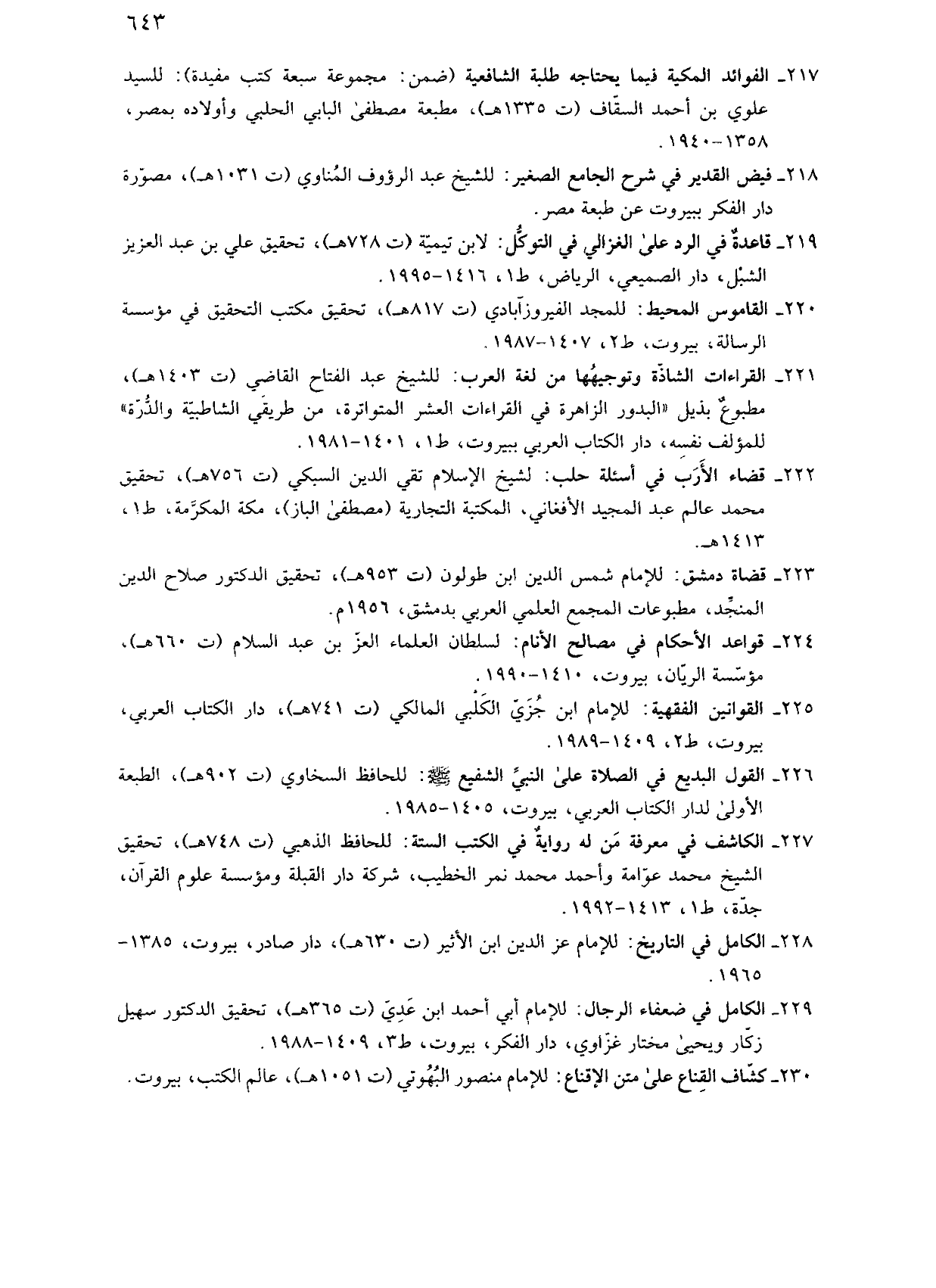 ٦٤٣

٢١٧ـ الفوائد المكية فيما يحتاجه طلبة الشافعية (ضمن: مجموعة سبعة كتب مفيدة): للسيد علوي بن أحمد السقّاف (ت ١٣٣٥هـ)، مطبعة مصطفىٰ البابي الحلبي وأولاده بمصر، ١٣٥٨-١٩٤٠.

٢١٨ـ فيض القدير في شرح الجامع الصغير: للشيخ عبد الرؤوف المُناوي (ت ١٠٣١هـ)، مصوّرة دار الفكر ببيروت عن طبعة مصر.

٢١٩ـ قاعدةٌ في الرد علىٰ الغزالي في التوكُّل: لابن تيميّة (ت ٧٢٨هـ)، تحقيق علي بن عبد العزيز الشبْل، دار الصميعي، الرياض، ط١، ١٤١٦-١٩٩٥.

٢٢٠ـ القاموس المحيط: للمجد الفيروزآبادي (ت ٨١٧هـ)، تحقيق مكتب التحقيق في مؤسسة الرسالة، بيروت، ط٢، ١٤٠٧-١٩٨٧.

٢٢١ـ القراءات الشاذّة وتوجيهُها من لغة العرب: للشيخ عبد الفتاح القاضي (ت ١٤٠٣هـ)، مطبوعٌ بذيل «البدور الزاهرة في القراءات العشر المتواترة، من طريقَي الشاطبيّة والدُّرّة» للمؤلف نفسه، دار الكتاب العربي ببيروت، ط١، ١٤٠١-١٩٨١.

٢٢٢ـ قضاء الأَرَب في أسئلة حلب: لشيخ الإسلام تقي الدين السبكي (ت ٧٥٦هـ)، تحقيق محمد عالم عبد المجيد الأفغاني، المكتبة التجارية (مصطفىٰ الباز)، مكة المكرَّمة، ط١، ١٤١٣هـ.

٢٢٣ـ قضاة دمشق: للإمام شمس الدين ابن طولون (ت ٩٥٣هـ)، تحقيق الدكتور صلاح الدين المنجِّد، مطبوعات المجمع العلمي العربي بدمشق، ١٩٥٦م.

٢٢٤ـ قواعد الأحكام في مصالح الأنام: لسلطان العلماء العزّ بن عبد السلام (ت ٦٦٠هـ)، مؤسّسة الريّان، بيروت، ١٤١٠-١٩٩٠.

٢٢٥ـ القوانين الفقهية: للإمام ابن جُزَيّ الكَلْبي المالكي (ت ٧٤١هـ)، دار الكتاب العربي، بيروت، ط٢، ١٤٠٩-١٩٨٩.

٢٢٦ـ القول البديع في الصلاة علىٰ النبيِّ الشفيع ﷺ: للحافظ السخاوي (ت ٩٠٢هـ)، الطبعة الأولىٰ لدار الكتاب العربي، بيروت، ١٤٠٥-١٩٨٥.

٢٢٧ـ الكاشف في معرفة مَن له روايةٌ في الكتب الستة: للحافظ الذهبي (ت ٧٤٨هـ)، تحقيق الشيخ محمد عوّامة وأحمد محمد نمر الخطيب، شركة دار القبلة ومؤسسة علوم القرآن، جدّة، ط١، ١٤١٣-١٩٩٢.

٢٢٨ـ الكامل في التاريخ: للإمام عز الدين ابن الأثير (ت ٦٣٠هـ)، دار صادر، بيروت، ١٣٨٥-١٩٦٥.

٢٢٩ـ الكامل في ضعفاء الرجال: للإمام أبي أحمد ابن عَدِيّ (ت ٣٦٥هـ)، تحقيق الدكتور سهيل زكّار ويحيىٰ مختار غزّاوي، دار الفكر، بيروت، ط٣، ١٤٠٩-١٩٨٨.

٢٣٠ـ كشّاف القِناع علىٰ متن الإقناع: للإمام منصور البُهُوتي (ت ١٠٥١هـ)، عالم الكتب، بيروت.